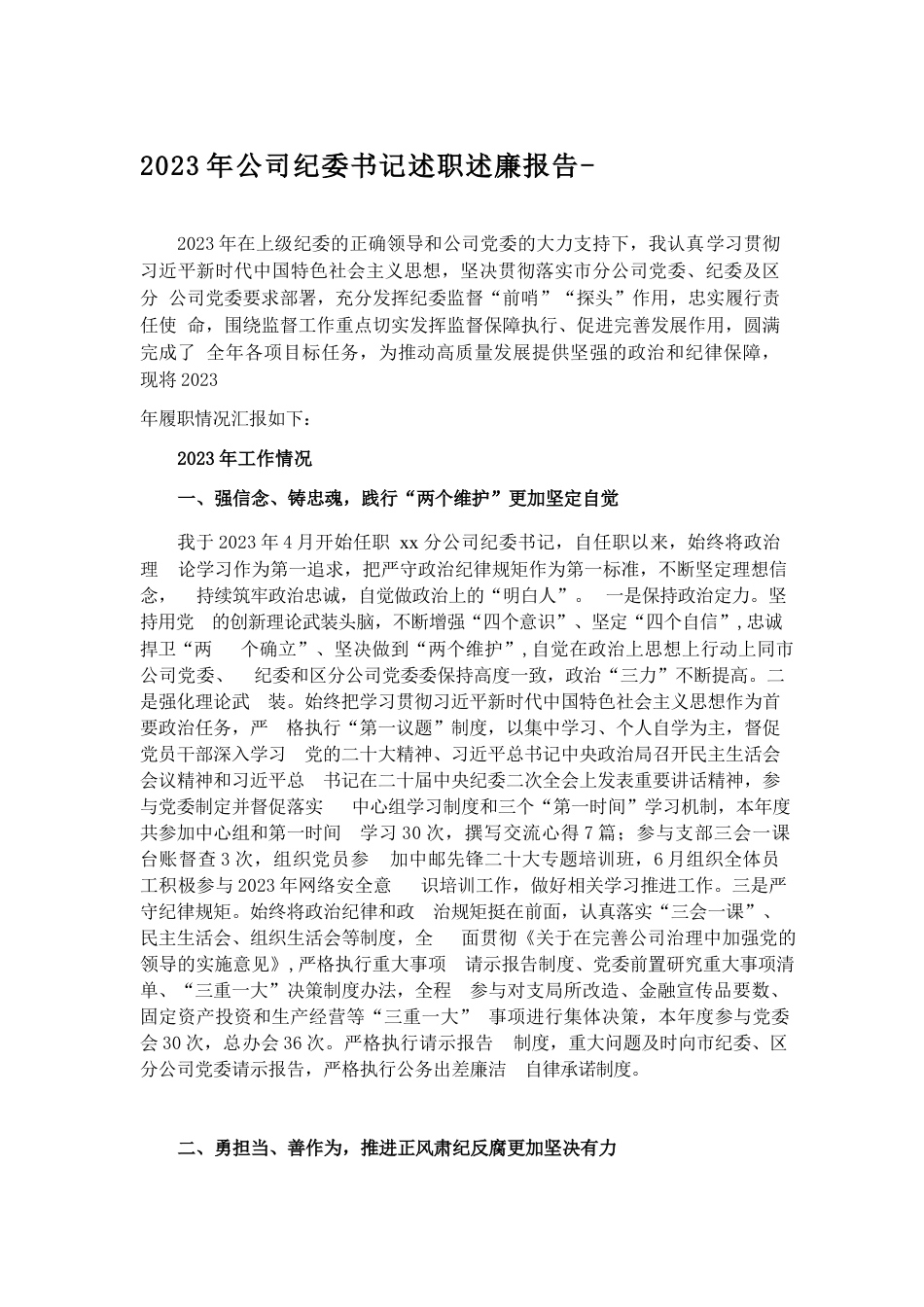 2023年公司纪委书记述职述廉报告-

2023年在上级纪委的正确领导和公司党委的大力支持下，我认真学习贯彻习近平新时代中国特色社会主义思想，坚决贯彻落实市分公司党委、纪委及区分 公司党委要求部署，充分发挥纪委监督“前哨”“探头”作用，忠实履行责任使 命，围绕监督工作重点切实发挥监督保障执行、促进完善发展作用，圆满完成了 全年各项目标任务，为推动高质量发展提供坚强的政治和纪律保障，现将2023

年履职情况汇报如下：

2023年工作情况

一、强信念、铸忠魂，践行“两个维护”更加坚定自觉

我于2023年4月开始任职 xx分公司纪委书记，自任职以来，始终将政治理 论学习作为第一追求，把严守政治纪律规矩作为第一标准，不断坚定理想信念， 持续筑牢政治忠诚，自觉做政治上的“明白人”。 一是保持政治定力。坚持用党 的创新理论武装头脑，不断增强“四个意识”、坚定“四个自信”，忠诚捍卫“两 个确立”、坚决做到“两个维护”，自觉在政治上思想上行动上同市公司党委、 纪委和区分公司党委委保持高度一致，政治“三力”不断提高。二是强化理论武 装。始终把学习贯彻习近平新时代中国特色社会主义思想作为首要政治任务，严 格执行“第一议题”制度，以集中学习、个人自学为主，督促党员干部深入学习 党的二十大精神、习近平总书记中央政治局召开民主生活会会议精神和习近平总 书记在二十届中央纪委二次全会上发表重要讲话精神，参与党委制定并督促落实 中心组学习制度和三个“第一时间”学习机制，本年度共参加中心组和第一时间 学习30次，撰写交流心得7篇；参与支部三会一课台账督查3次，组织党员参 加中邮先锋二十大专题培训班，6月组织全体员工积极参与2023年网络安全意 识培训工作，做好相关学习推进工作。三是严守纪律规矩。始终将政治纪律和政 治规矩挺在前面，认真落实“三会一课”、民主生活会、组织生活会等制度，全 面贯彻《关于在完善公司治理中加强党的领导的实施意见》，严格执行重大事项 请示报告制度、党委前置研究重大事项清单、“三重一大”决策制度办法，全程 参与对支局所改造、金融宣传品要数、固定资产投资和生产经营等“三重一大” 事项进行集体决策，本年度参与党委会30次，总办会36次。严格执行请示报告 制度，重大问题及时向市纪委、区分公司党委请示报告，严格执行公务出差廉洁 自律承诺制度。

二、勇担当、善作为，推进正风肃纪反腐更加坚决有力